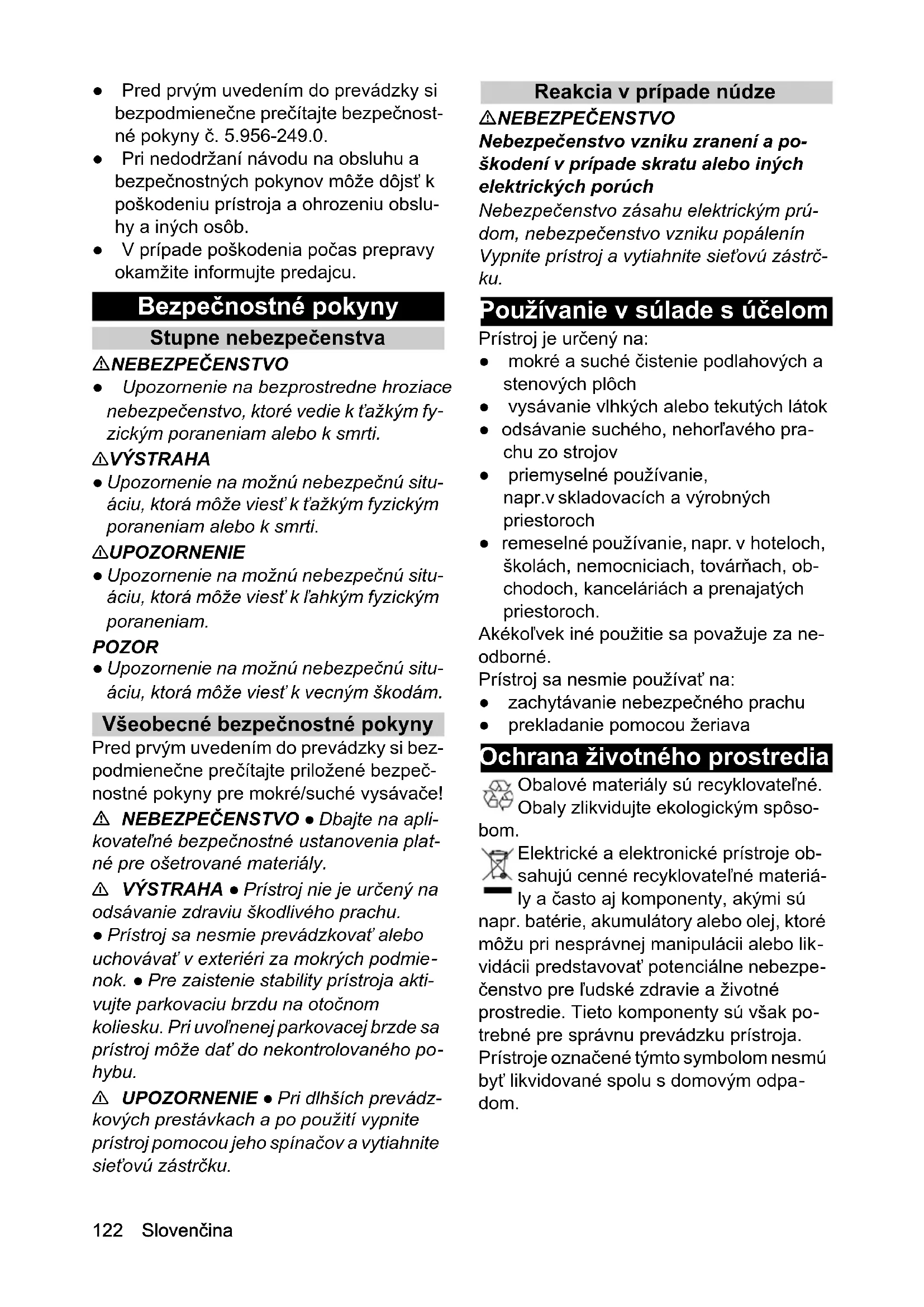 ● Pred prvým uvedením do prevádzky si bezpodmienečne prečítajte bezpečnostné pokyny č. 5.956-249.0.
● Pri nedodržaní návodu na obsluhu a bezpečnostných pokynov môže dôjsť k poškodeniu prístroja a ohrozeniu obsluhy a iných osôb.
● V prípade poškodenia počas prepravy okamžite informujte predajcu.

Bezpečnostné pokyny

Stupne nebezpečenstva

⚠NEBEZPEČENSTVO
● Upozornenie na bezprostredne hroziace nebezpečenstvo, ktoré vedie k ťažkým fyzickým poraneniam alebo k smrti.

⚠VÝSTRAHA
● Upozornenie na možnú nebezpečnú situáciu, ktorá môže viesť k ťažkým fyzickým poraneniam alebo k smrti.

⚠UPOZORNENIE
● Upozornenie na možnú nebezpečnú situáciu, ktorá môže viesť k ľahkým fyzickým poraneniam.

POZOR
● Upozornenie na možnú nebezpečnú situáciu, ktorá môže viesť k vecným škodám.

Všeobecné bezpečnostné pokyny

Pred prvým uvedením do prevádzky si bezpodmienečne prečítajte priložené bezpečnostné pokyny pre mokré/suché vysávače!

⚠ NEBEZPEČENSTVO ● Dbajte na aplikovateľné bezpečnostné ustanovenia platné pre ošetrované materiály.

⚠ VÝSTRAHA ● Prístroj nie je určený na odsávanie zdraviu škodlivého prachu.
● Prístroj sa nesmie prevádzkovať alebo uchovávať v exteriéri za mokrých podmienok. ● Pre zaistenie stability prístroja aktivujte parkovaciu brzdu na otočnom koliesku. Pri uvoľnenej parkovacej brzde sa prístroj môže dať do nekontrolovaného pohybu.

⚠ UPOZORNENIE ● Pri dlhších prevádzkových prestávkach a po použití vypnite prístroj pomocou jeho spínačov a vytiahnite sieťovú zástrčku.

Reakcia v prípade núdze

⚠NEBEZPEČENSTVO
Nebezpečenstvo vzniku zranení a poškodení v prípade skratu alebo iných elektrických porúch
Nebezpečenstvo zásahu elektrickým prúdom, nebezpečenstvo vzniku popálenín
Vypnite prístroj a vytiahnite sieťovú zástrčku.

Používanie v súlade s účelom

Prístroj je určený na:
● mokré a suché čistenie podlahových a stenových plôch
● vysávanie vlhkých alebo tekutých látok
● odsávanie suchého, nehorľavého prachu zo strojov
● priemyselné používanie, napr.v skladovacích a výrobných priestoroch
● remeselné používanie, napr. v hoteloch, školách, nemocniciach, továrňach, obchodoch, kanceláriách a prenajatých priestoroch.
Akékoľvek iné použitie sa považuje za neodborné.
Prístroj sa nesmie používať na:
● zachytávanie nebezpečného prachu
● prekladanie pomocou žeriava

Ochrana životného prostredia

Obalové materiály sú recyklovateľné. Obaly zlikvidujte ekologickým spôsobom.

Elektrické a elektronické prístroje obsahujú cenné recyklovateľné materiály a často aj komponenty, akými sú napr. batérie, akumulátory alebo olej, ktoré môžu pri nesprávnej manipulácii alebo likvidácii predstavovať potenciálne nebezpečenstvo pre ľudské zdravie a životné prostredie. Tieto komponenty sú však potrebné pre správnu prevádzku prístroja. Prístroje označené týmto symbolom nesmú byť likvidované spolu s domovým odpadom.

122 Slovenčina